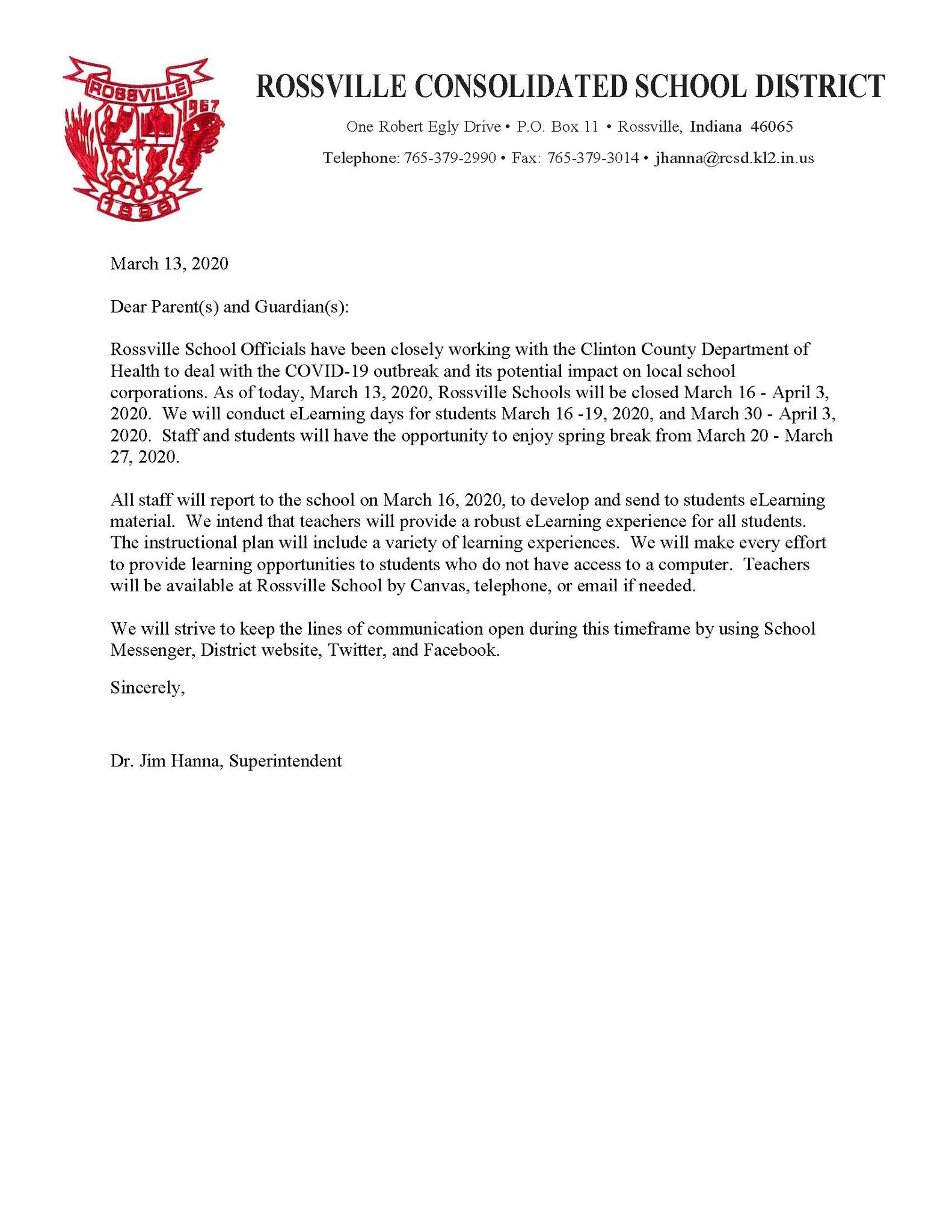 ROSSVILLE
1967
R
1898

ROSSVILLE CONSOLIDATED SCHOOL DISTRICT

One Robert Egly Drive • P.O. Box 11 • Rossville, Indiana 46065

Telephone: 765-379-2990 • Fax: 765-379-3014 • jhanna@rcsd.kl2.in.us

March 13, 2020

Dear Parent(s) and Guardian(s):

Rossville School Officials have been closely working with the Clinton County Department of Health to deal with the COVID-19 outbreak and its potential impact on local school corporations. As of today, March 13, 2020, Rossville Schools will be closed March 16 - April 3, 2020. We will conduct eLearning days for students March 16 -19, 2020, and March 30 - April 3, 2020. Staff and students will have the opportunity to enjoy spring break from March 20 - March 27, 2020.

All staff will report to the school on March 16, 2020, to develop and send to students eLearning material. We intend that teachers will provide a robust eLearning experience for all students. The instructional plan will include a variety of learning experiences. We will make every effort to provide learning opportunities to students who do not have access to a computer. Teachers will be available at Rossville School by Canvas, telephone, or email if needed.

We will strive to keep the lines of communication open during this timeframe by using School Messenger, District website, Twitter, and Facebook.

Sincerely,

Dr. Jim Hanna, Superintendent